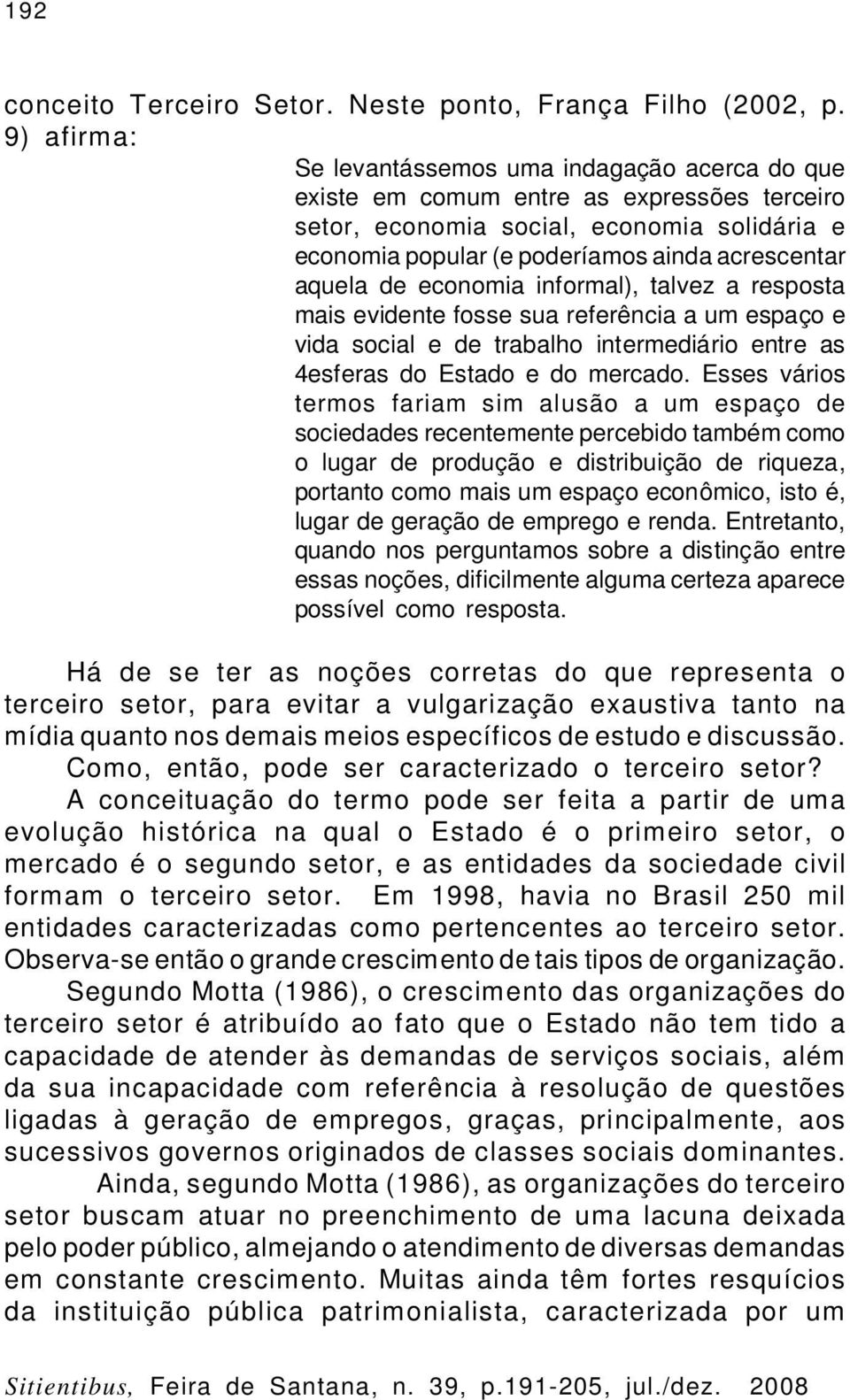 192

conceito Terceiro Setor. Neste ponto, França Filho (2002, p. 9) afirma:

Se levantássemos uma indagação acerca do que existe em comum entre as expressões terceiro setor, economia social, economia solidária e economia popular (e poderíamos ainda acrescentar aquela de economia informal), talvez a resposta mais evidente fosse sua referência a um espaço e vida social e de trabalho intermediário entre as 4esferas do Estado e do mercado. Esses vários termos fariam sim alusão a um espaço de sociedades recentemente percebido também como o lugar de produção e distribuição de riqueza, portanto como mais um espaço econômico, isto é, lugar de geração de emprego e renda. Entretanto, quando nos perguntamos sobre a distinção entre essas noções, dificilmente alguma certeza aparece possível como resposta.

Há de se ter as noções corretas do que representa o terceiro setor, para evitar a vulgarização exaustiva tanto na mídia quanto nos demais meios específicos de estudo e discussão.

Como, então, pode ser caracterizado o terceiro setor?

A conceituação do termo pode ser feita a partir de uma evolução histórica na qual o Estado é o primeiro setor, o mercado é o segundo setor, e as entidades da sociedade civil formam o terceiro setor. Em 1998, havia no Brasil 250 mil entidades caracterizadas como pertencentes ao terceiro setor. Observa-se então o grande crescimento de tais tipos de organização.

Segundo Motta (1986), o crescimento das organizações do terceiro setor é atribuído ao fato que o Estado não tem tido a capacidade de atender às demandas de serviços sociais, além da sua incapacidade com referência à resolução de questões ligadas à geração de empregos, graças, principalmente, aos sucessivos governos originados de classes sociais dominantes.

Ainda, segundo Motta (1986), as organizações do terceiro setor buscam atuar no preenchimento de uma lacuna deixada pelo poder público, almejando o atendimento de diversas demandas em constante crescimento. Muitas ainda têm fortes resquícios da instituição pública patrimonialista, caracterizada por um

Sitientibus, Feira de Santana, n. 39, p.191-205, jul./dez. 2008